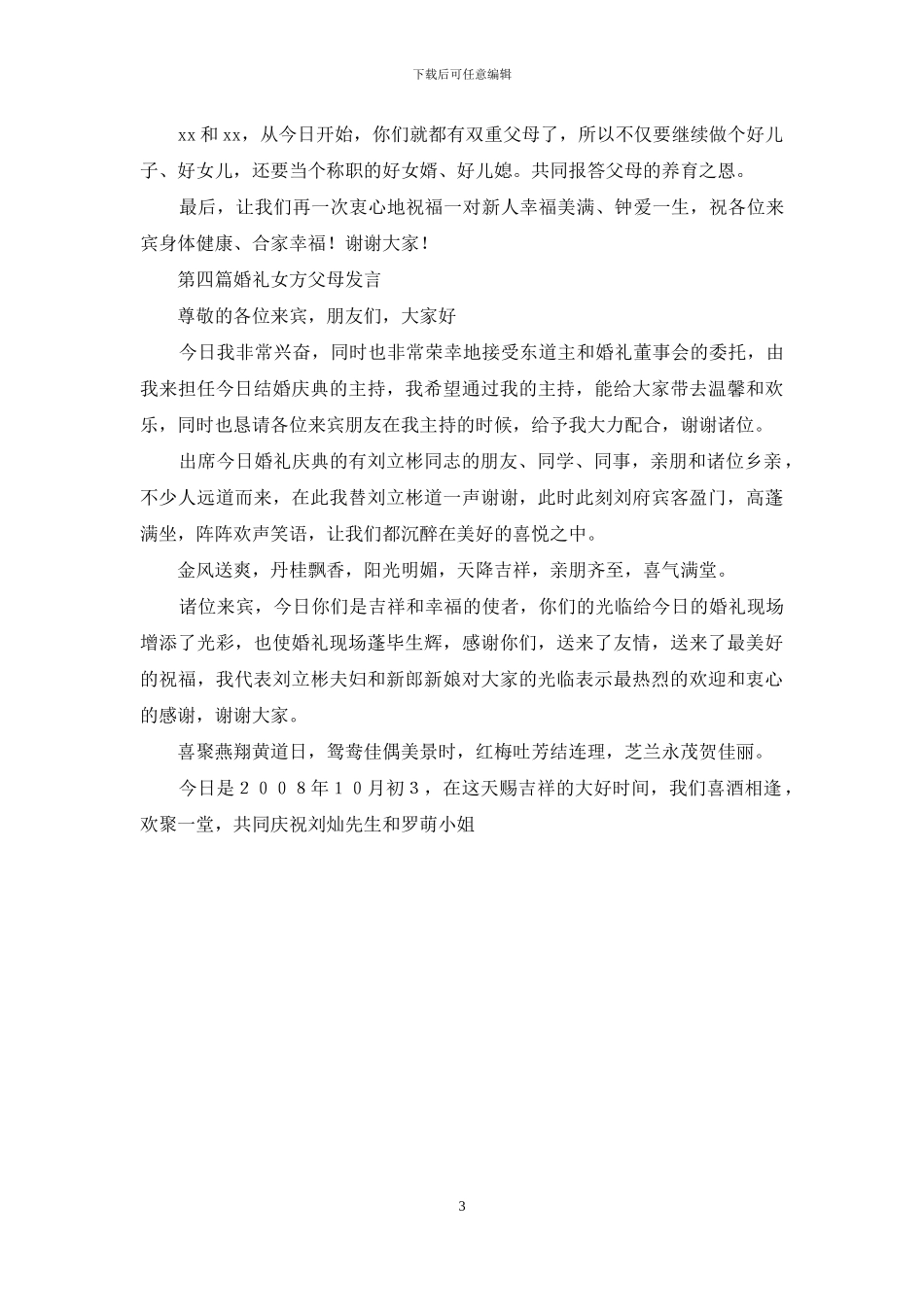 下载后可任意编辑

xx 和 xx，从今日开始，你们就都有双重父母了，所以不仅要继续做个好儿子、好女儿，还要当个称职的好女婿、好儿媳。共同报答父母的养育之恩。

最后，让我们再一次衷心地祝福一对新人幸福美满、钟爱一生，祝各位来宾身体健康、合家幸福！谢谢大家！

第四篇婚礼女方父母发言

尊敬的各位来宾，朋友们，大家好

今日我非常兴奋，同时也非常荣幸地接受东道主和婚礼董事会的委托，由我来担任今日结婚庆典的主持，我希望通过我的主持，能给大家带去温馨和欢乐，同时也恳请各位来宾朋友在我主持的时候，给予我大力配合，谢谢诸位。

出席今日婚礼庆典的有刘立彬同志的朋友、同学、同事，亲朋和诸位乡亲，不少人远道而来，在此我替刘立彬道一声谢谢，此时此刻刘府宾客盈门，高蓬满坐，阵阵欢声笑语，让我们都沉醉在美好的喜悦之中。

金风送爽，丹桂飘香，阳光明媚，天降吉祥，亲朋齐至，喜气满堂。

诸位来宾，今日你们是吉祥和幸福的使者，你们的光临给今日的婚礼现场增添了光彩，也使婚礼现场蓬毕生辉，感谢你们，送来了友情，送来了最美好的祝福，我代表刘立彬夫妇和新郎新娘对大家的光临表示最热烈的欢迎和衷心的感谢，谢谢大家。

喜聚燕翔黄道日，鸳鸯佳偶美景时，红梅吐芳结连理，芝兰永茂贺佳丽。

今日是２００８年１０月初３，在这天赐吉祥的大好时间，我们喜酒相逢，欢聚一堂，共同庆祝刘灿先生和罗萌小姐

3